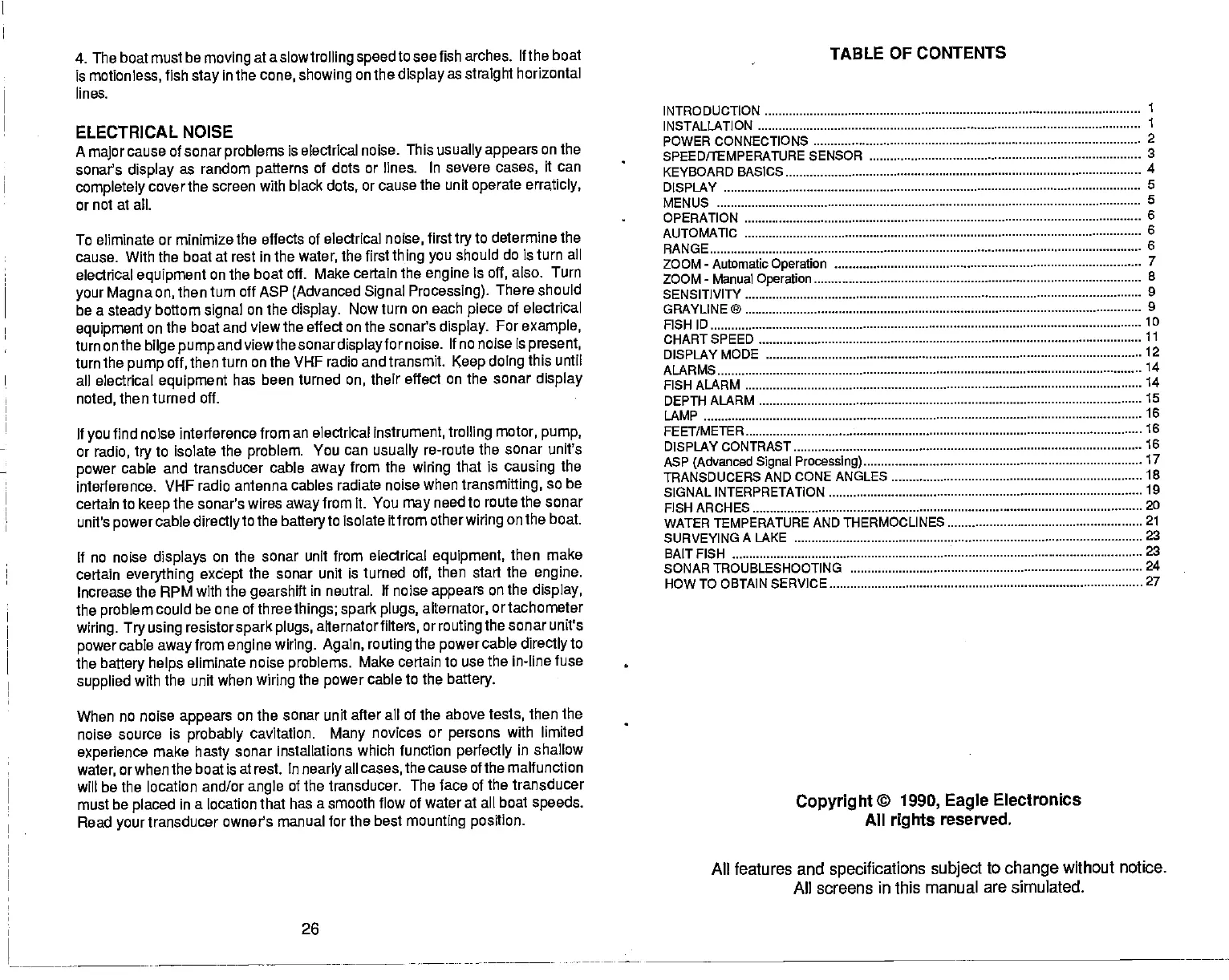 4. The boat must be moving at a slow trolling speed to see fish arches. If the boat is motionless, fish stay in the cone, showing on the display as straight horizontal lines.

ELECTRICAL NOISE
A major cause of sonar problems is electrical noise. This usually appears on the sonar's display as random patterns of dots or lines. In severe cases, it can completely cover the screen with black dots, or cause the unit operate erraticly, or not at all.

To eliminate or minimize the effects of electrical noise, first try to determine the cause. With the boat at rest in the water, the first thing you should do is turn all electrical equipment on the boat off. Make certain the engine is off, also. Turn your Magna on, then turn off ASP (Advanced Signal Processing). There should be a steady bottom signal on the display. Now turn on each piece of electrical equipment on the boat and view the effect on the sonar's display. For example, turn on the bilge pump and view the sonar display for noise. If no noise is present, turn the pump off, then turn on the VHF radio and transmit. Keep doing this until all electrical equipment has been turned on, their effect on the sonar display noted, then turned off.

If you find noise interference from an electrical instrument, trolling motor, pump, or radio, try to isolate the problem. You can usually re-route the sonar unit's power cable and transducer cable away from the wiring that is causing the interference. VHF radio antenna cables radiate noise when transmitting, so be certain to keep the sonar's wires away from it. You may need to route the sonar unit's power cable directly to the battery to isolate it from other wiring on the boat.

If no noise displays on the sonar unit from electrical equipment, then make certain everything except the sonar unit is turned off, then start the engine. Increase the RPM with the gearshift in neutral. If noise appears on the display, the problem could be one of three things; spark plugs, alternator, or tachometer wiring. Try using resistor spark plugs, alternator filters, or routing the sonar unit's power cable away from engine wiring. Again, routing the power cable directly to the battery helps eliminate noise problems. Make certain to use the in-line fuse supplied with the unit when wiring the power cable to the battery.

When no noise appears on the sonar unit after all of the above tests, then the noise source is probably cavitation. Many novices or persons with limited experience make hasty sonar installations which function perfectly in shallow water, or when the boat is at rest. In nearly all cases, the cause of the malfunction will be the location and/or angle of the transducer. The face of the transducer must be placed in a location that has a smooth flow of water at all boat speeds. Read your transducer owner's manual for the best mounting position.

26

TABLE OF CONTENTS

INTRODUCTION ........ 1
INSTALLATION ........ 1
POWER CONNECTIONS ........ 2
SPEED/TEMPERATURE SENSOR ........ 3
KEYBOARD BASICS ........ 4
DISPLAY ........ 5
MENUS ........ 5
OPERATION ........ 6
AUTOMATIC ........ 6
RANGE ........ 6
ZOOM - Automatic Operation ........ 7
ZOOM - Manual Operation ........ 8
SENSITIVITY ........ 9
GRAYLINE ® ........ 9
FISH ID ........ 10
CHART SPEED ........ 11
DISPLAY MODE ........ 12
ALARMS ........ 14
FISH ALARM ........ 14
DEPTH ALARM ........ 15
LAMP ........ 16
FEET/METER ........ 16
DISPLAY CONTRAST ........ 16
ASP (Advanced Signal Processing) ........ 17
TRANSDUCERS AND CONE ANGLES ........ 18
SIGNAL INTERPRETATION ........ 19
FISH ARCHES ........ 20
WATER TEMPERATURE AND THERMOCLINES ........ 21
SURVEYING A LAKE ........ 23
BAIT FISH ........ 23
SONAR TROUBLESHOOTING ........ 24
HOW TO OBTAIN SERVICE ........ 27

Copyright © 1990, Eagle Electronics
All rights reserved.

All features and specifications subject to change without notice.
All screens in this manual are simulated.